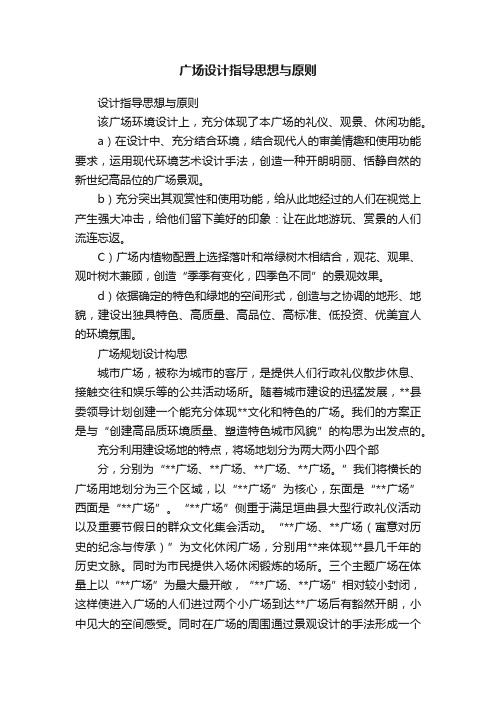 广场设计指导思想与原则

设计指导思想与原则

该广场环境设计上，充分体现了本广场的礼仪、观景、休闲功能。

a）在设计中、充分结合环境，结合现代人的审美情趣和使用功能要求，运用现代环境艺术设计手法，创造一种开朗明丽、恬静自然的新世纪高品位的广场景观。

b）充分突出其观赏性和使用功能，给从此地经过的人们在视觉上产生强大冲击，给他们留下美好的印象：让在此地游玩、赏景的人们流连忘返。

C）广场内植物配置上选择落叶和常绿树木相结合，观花、观果、观叶树木兼顾，创造“季季有变化，四季色不同”的景观效果。

d）依据确定的特色和绿地的空间形式，创造与之协调的地形、地貌，建设出独具特色、高质量、高品位、高标准、低投资、优美宜人的环境氛围。

广场规划设计构思

城市广场，被称为城市的客厅，是提供人们行政礼仪散步休息、接触交往和娱乐等的公共活动场所。随着城市建设的迅猛发展，**县委领导计划创建一个能充分体现**文化和特色的广场。我们的方案正是与“创建高品质环境质量、塑造特色城市风貌”的构思为出发点的。

充分利用建设场地的特点，将场地划分为两大两小四个部

分，分别为“**广场、**广场、**广场、**广场。”我们将横长的广场用地划分为三个区域，以“**广场”为核心，东面是“**广场”西面是“**广场”。“**广场”侧重于满足垣曲县大型行政礼仪活动以及重要节假日的群众文化集会活动。“**广场、**广场（寓意对历史的纪念与传承）”为文化休闲广场，分别用**来体现**县几千年的历史文脉。同时为市民提供入场休闲锻炼的场所。三个主题广场在体量上以“**广场”为最大最开敞，“**广场、**广场”相对较小封闭，这样使进入广场的人们进过两个小广场到达**广场后有豁然开朗，小中见大的空间感受。同时在广场的周围通过景观设计的手法形成一个